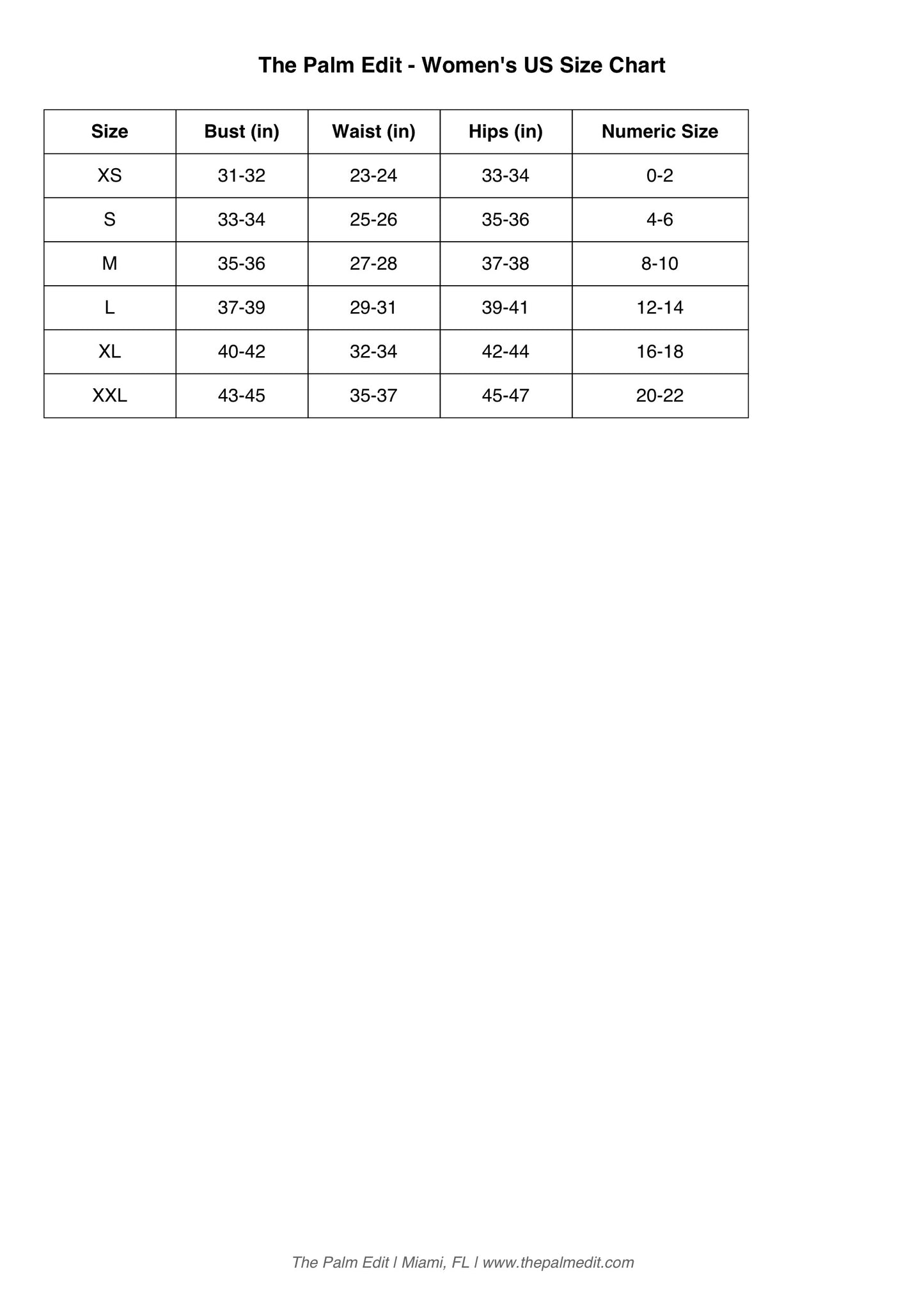 The Palm Edit - Women's US Size Chart

| Size | Bust (in) | Waist (in) | Hips (in) | Numeric Size |
|---|---|---|---|---|
| XS | 31-32 | 23-24 | 33-34 | 0-2 |
| S | 33-34 | 25-26 | 35-36 | 4-6 |
| M | 35-36 | 27-28 | 37-38 | 8-10 |
| L | 37-39 | 29-31 | 39-41 | 12-14 |
| XL | 40-42 | 32-34 | 42-44 | 16-18 |
| XXL | 43-45 | 35-37 | 45-47 | 20-22 |

The Palm Edit | Miami, FL | www.thepalmedit.com